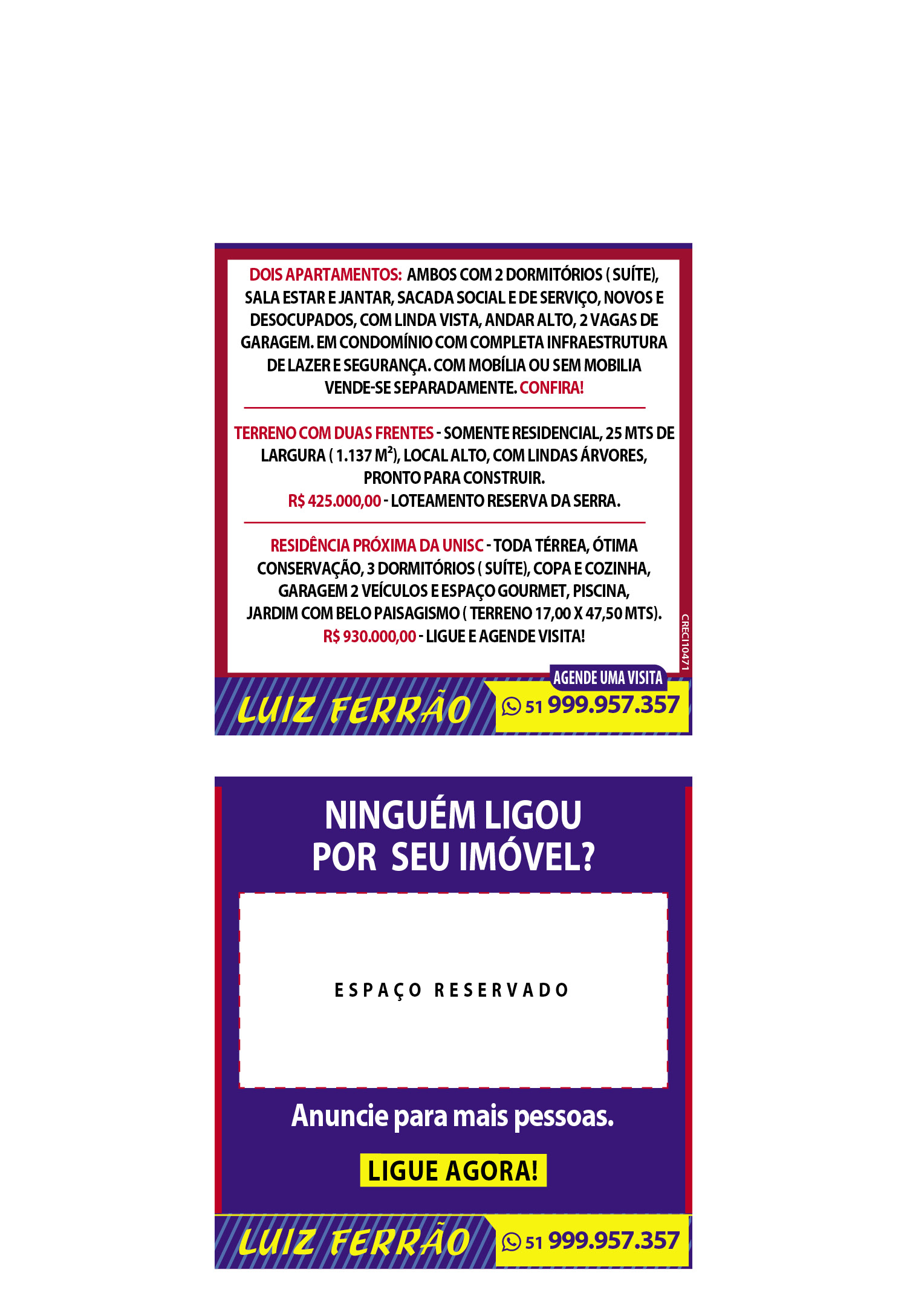 DOIS APARTAMENTOS: AMBOS COM 2 DORMITÓRIOS ( SUÍTE), SALA ESTAR E JANTAR, SACADA SOCIAL E DE SERVIÇO, NOVOS E DESOCUPADOS, COM LINDA VISTA, ANDAR ALTO, 2 VAGAS DE GARAGEM. EM CONDOMÍNIO COM COMPLETA INFRAESTRUTURA DE LAZER E SEGURANÇA. COM MOBÍLIA OU SEM MOBILIA VENDE-SE SEPARADAMENTE. CONFIRA!

TERRENO COM DUAS FRENTES - SOMENTE RESIDENCIAL, 25 MTS DE LARGURA ( 1.137 $M^2$), LOCAL ALTO, COM LINDAS ÁRVORES, PRONTO PARA CONSTRUIR.
R$ 425.000,00 - LOTEAMENTO RESERVA DA SERRA.

RESIDÊNCIA PRÓXIMA DA UNISC - TODA TÉRREA, ÓTIMA CONSERVAÇÃO, 3 DORMITÓRIOS ( SUÍTE), COPA E COZINHA, GARAGEM 2 VEÍCULOS E ESPAÇO GOURMET, PISCINA, JARDIM COM BELO PAISAGISMO ( TERRENO 17,00 X 47,50 MTS).
R$ 930.000,00 - LIGUE E AGENDE VISITA!

CRECI 10471

AGENDE UMA VISITA

LUIZ FERRÃO

51 999.957.357

NINGUÉM LIGOU POR SEU IMÓVEL?

ESPAÇO RESERVADO

Anuncie para mais pessoas.

LIGUE AGORA!

LUIZ FERRÃO

51 999.957.357